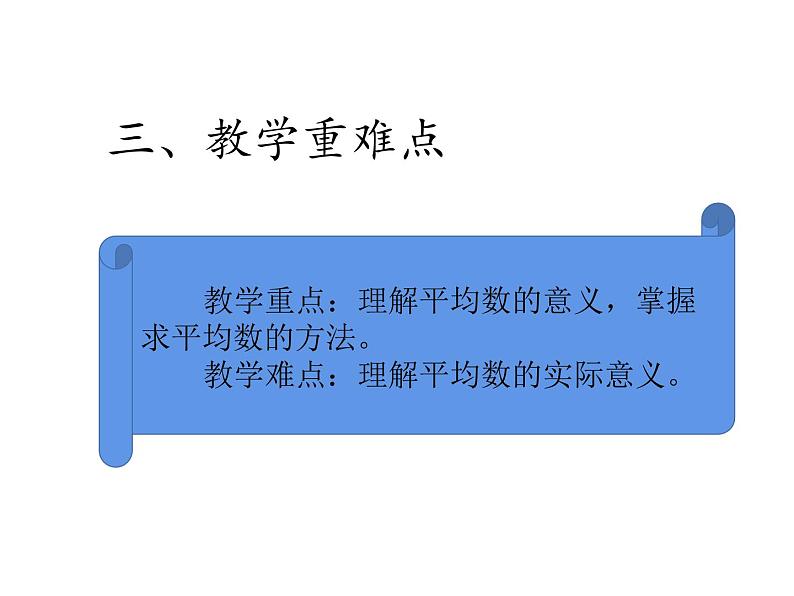 三、教学重难点

教学重点：理解平均数的意义，掌握求平均数的方法。

教学难点：理解平均数的实际意义。